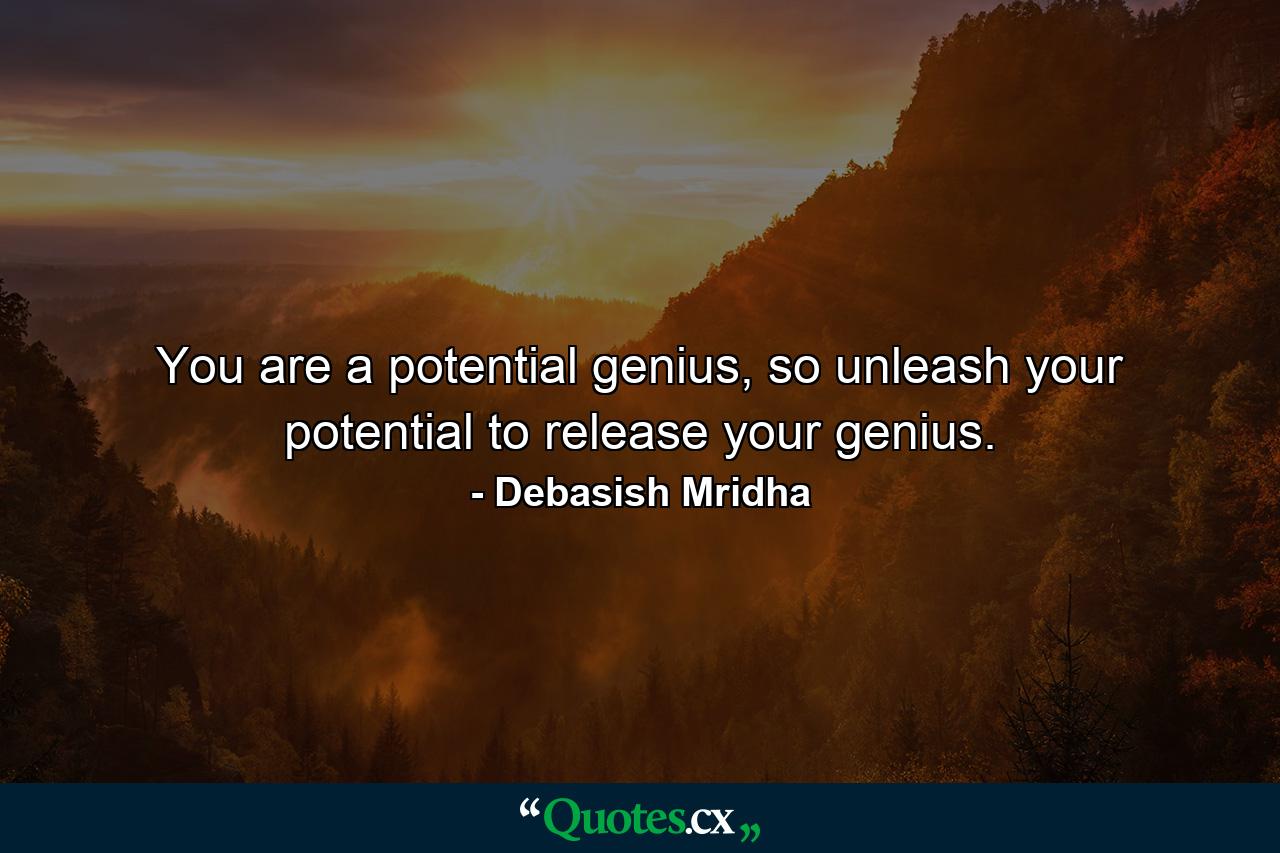 You are a potential genius, so unleash your potential to release your genius.
- Debasish Mridha

“Quotes.cx„